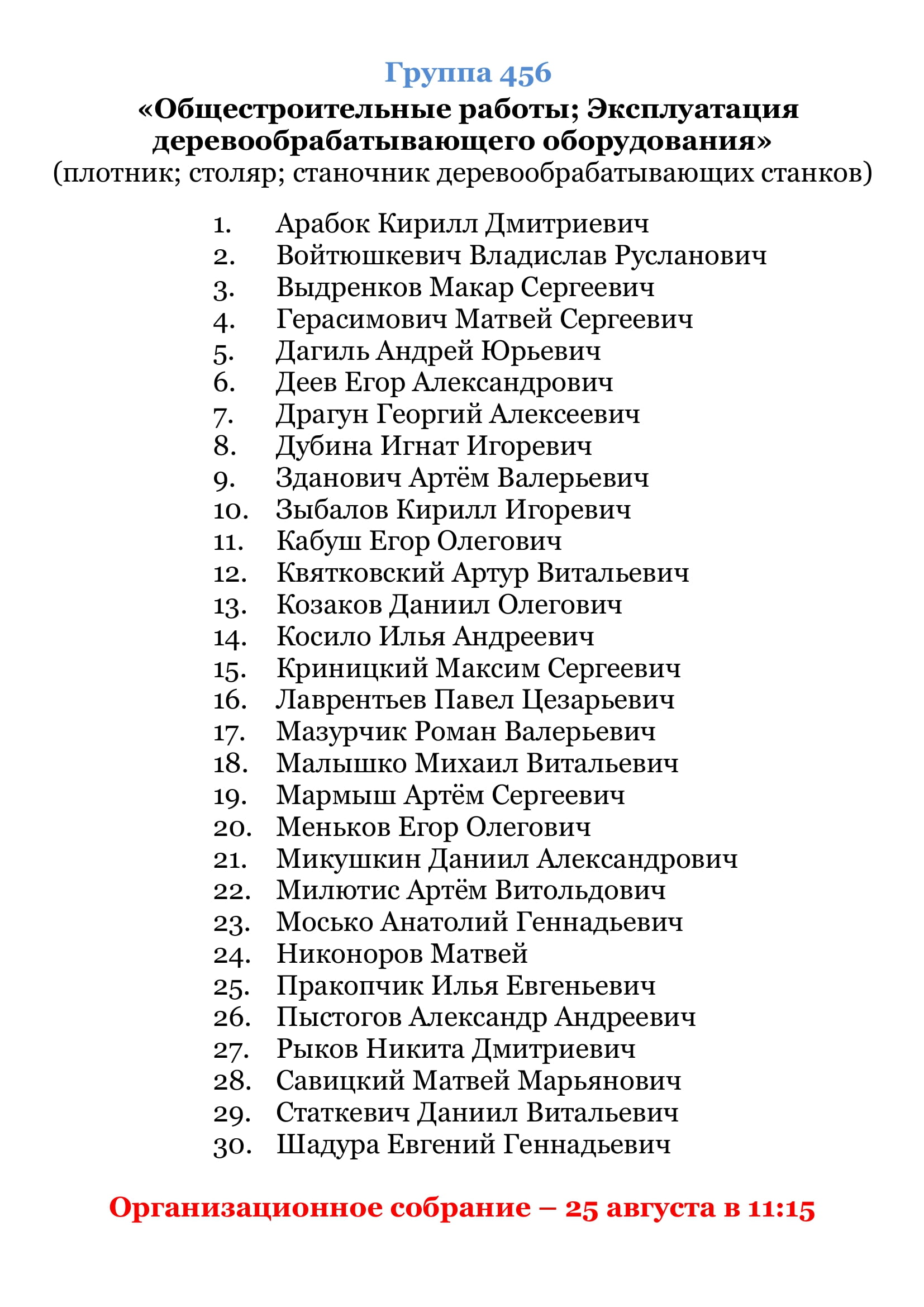 Группа 456
«Общестроительные работы; Эксплуатация деревообрабатывающего оборудования»
(плотник; столяр; станочник деревообрабатывающих станков)

1. Арабок Кирилл Дмитриевич
2. Войтюшкевич Владислав Русланович
3. Выдренков Макар Сергеевич
4. Герасимович Матвей Сергеевич
5. Дагиль Андрей Юрьевич
6. Деев Егор Александрович
7. Драгун Георгий Алексеевич
8. Дубина Игнат Игоревич
9. Зданович Артём Валерьевич
10. Зыбалов Кирилл Игоревич
11. Кабуш Егор Олегович
12. Квятковский Артур Витальевич
13. Козаков Даниил Олегович
14. Косило Илья Андреевич
15. Криницкий Максим Сергеевич
16. Лаврентьев Павел Цезарьевич
17. Мазурчик Роман Валерьевич
18. Малышко Михаил Витальевич
19. Мармыш Артём Сергеевич
20. Меньков Егор Олегович
21. Микушкин Даниил Александрович
22. Милютис Артём Витольдович
23. Мосько Анатолий Геннадьевич
24. Никоноров Матвей
25. Пракопчик Илья Евгеньевич
26. Пыстогов Александр Андреевич
27. Рыков Никита Дмитриевич
28. Савицкий Матвей Марьянович
29. Статкевич Даниил Витальевич
30. Шадура Евгений Геннадьевич

Организационное собрание – 25 августа в 11:15